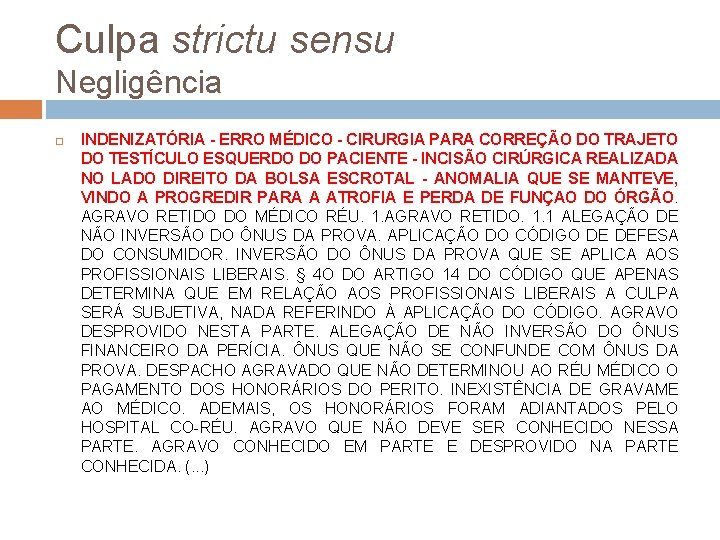 Culpa strictu sensu
Negligência

☐ INDENIZATÓRIA - ERRO MÉDICO - CIRURGIA PARA CORREÇÃO DO TRAJETO DO TESTÍCULO ESQUERDO DO PACIENTE - INCISÃO CIRÚRGICA REALIZADA NO LADO DIREITO DA BOLSA ESCROTAL - ANOMALIA QUE SE MANTEVE, VINDO A PROGREDIR PARA A ATROFIA E PERDA DE FUNÇAO DO ÓRGÃO. AGRAVO RETIDO DO MÉDICO RÉU. 1.AGRAVO RETIDO. 1.1 ALEGAÇÃO DE NÃO INVERSÃO DO ÔNUS DA PROVA. APLICAÇÃO DO CÓDIGO DE DEFESA DO CONSUMIDOR. INVERSÃO DO ÔNUS DA PROVA QUE SE APLICA AOS PROFISSIONAIS LIBERAIS. § 4O DO ARTIGO 14 DO CÓDIGO QUE APENAS DETERMINA QUE EM RELAÇÃO AOS PROFISSIONAIS LIBERAIS A CULPA SERÁ SUBJETIVA, NADA REFERINDO À APLICAÇÃO DO CÓDIGO. AGRAVO DESPROVIDO NESTA PARTE. ALEGAÇÃO DE NÃO INVERSÃO DO ÔNUS FINANCEIRO DA PERÍCIA. ÔNUS QUE NÃO SE CONFUNDE COM ÔNUS DA PROVA. DESPACHO AGRAVADO QUE NÃO DETERMINOU AO RÉU MÉDICO O PAGAMENTO DOS HONORÁRIOS DO PERITO. INEXISTÊNCIA DE GRAVAME AO MÉDICO. ADEMAIS, OS HONORÁRIOS FORAM ADIANTADOS PELO HOSPITAL CO-RÉU. AGRAVO QUE NÃO DEVE SER CONHECIDO NESSA PARTE. AGRAVO CONHECIDO EM PARTE E DESPROVIDO NA PARTE CONHECIDA. (...)